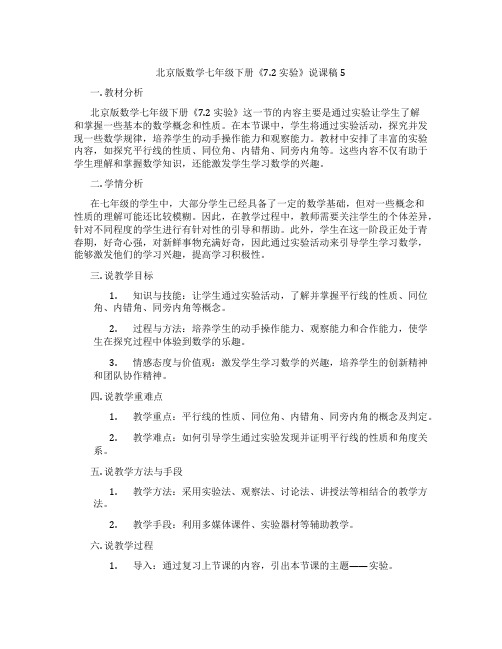 北京版数学七年级下册《7.2 实验》说课稿 5

一. 教材分析

北京版数学七年级下册《7.2 实验》这一节的内容主要是通过实验让学生了解和掌握一些基本的数学概念和性质。在本节课中，学生将通过实验活动，探究并发现一些数学规律，培养学生的动手操作能力和观察能力。教材中安排了丰富的实验内容，如探究平行线的性质、同位角、内错角、同旁内角等。这些内容不仅有助于学生理解和掌握数学知识，还能激发学生学习数学的兴趣。

二. 学情分析

在七年级的学生中，大部分学生已经具备了一定的数学基础，但对一些概念和性质的理解可能还比较模糊。因此，在教学过程中，教师需要关注学生的个体差异，针对不同程度的学生进行有针对性的引导和帮助。此外，学生在这一阶段正处于青春期，好奇心强，对新鲜事物充满好奇，因此通过实验活动来引导学生学习数学，能够激发他们的学习兴趣，提高学习积极性。

三. 说教学目标

1. 知识与技能：让学生通过实验活动，了解并掌握平行线的性质、同位角、内错角、同旁内角等概念。

2. 过程与方法：培养学生的动手操作能力、观察能力和合作能力，使学生在探究过程中体验到数学的乐趣。

3. 情感态度与价值观：激发学生学习数学的兴趣，培养学生的创新精神和团队协作精神。

四. 说教学重难点

1. 教学重点：平行线的性质、同位角、内错角、同旁内角的概念及判定。

2. 教学难点：如何引导学生通过实验发现并证明平行线的性质和角度关系。

五. 说教学方法与手段

1. 教学方法：采用实验法、观察法、讨论法、讲授法等相结合的教学方法。

2. 教学手段：利用多媒体课件、实验器材等辅助教学。

六. 说教学过程

1. 导入：通过复习上节课的内容，引出本节课的主题——实验。